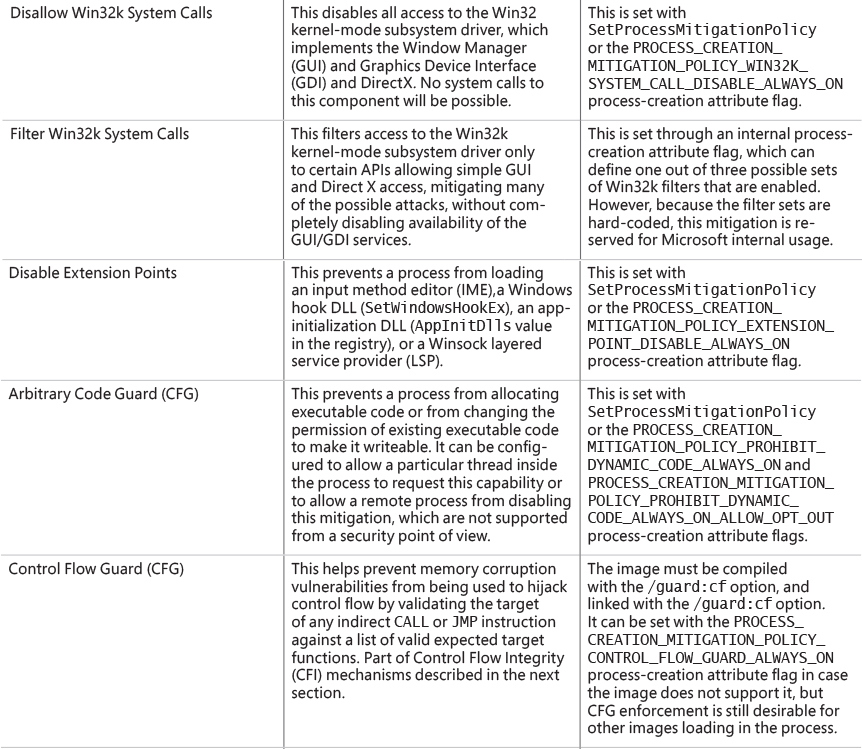 | | | |
|---|---|---|
| Disallow Win32k System Calls | This disables all access to the Win32 kernel-mode subsystem driver, which implements the Window Manager (GUI) and Graphics Device Interface (GDI) and DirectX. No system calls to this component will be possible. | This is set with SetProcessMitigationPolicy or the PROCESS_CREATION_MITIGATION_POLICY_WIN32K_SYSTEM_CALL_DISABLE_ALWAYS_ON process-creation attribute flag. |
| Filter Win32k System Calls | This filters access to the Win32k kernel-mode subsystem driver only to certain APIs allowing simple GUI and Direct X access, mitigating many of the possible attacks, without completely disabling availability of the GUI/GDI services. | This is set through an internal process-creation attribute flag, which can define one out of three possible sets of Win32k filters that are enabled. However, because the filter sets are hard-coded, this mitigation is reserved for Microsoft internal usage. |
| Disable Extension Points | This prevents a process from loading an input method editor (IME),a Windows hook DLL (SetWindowsHookEx), an app-initialization DLL (AppInitDlls value in the registry), or a Winsock layered service provider (LSP). | This is set with SetProcessMitigationPolicy or the PROCESS_CREATION_MITIGATION_POLICY_EXTENSION_POINT_DISABLE_ALWAYS_ON process-creation attribute flag. |
| Arbitrary Code Guard (CFG) | This prevents a process from allocating executable code or from changing the permission of existing executable code to make it writeable. It can be configured to allow a particular thread inside the process to request this capability or to allow a remote process from disabling this mitigation, which are not supported from a security point of view. | This is set with SetProcessMitigationPolicy or the PROCESS_CREATION_MITIGATION_POLICY_PROHIBIT_DYNAMIC_CODE_ALWAYS_ON and PROCESS_CREATION_MITIGATION_POLICY_PROHIBIT_DYNAMIC_CODE_ALWAYS_ON_ALLOW_OPT_OUT process-creation attribute flags. |
| Control Flow Guard (CFG) | This helps prevent memory corruption vulnerabilities from being used to hijack control flow by validating the target of any indirect CALL or JMP instruction against a list of valid expected target functions. Part of Control Flow Integrity (CFI) mechanisms described in the next section. | The image must be compiled with the /guard:cf option, and linked with the /guard:cf option. It can be set with the PROCESS_CREATION_MITIGATION_POLICY_CONTROL_FLOW_GUARD_ALWAYS_ON process-creation attribute flag in case the image does not support it, but CFG enforcement is still desirable for other images loading in the process. |